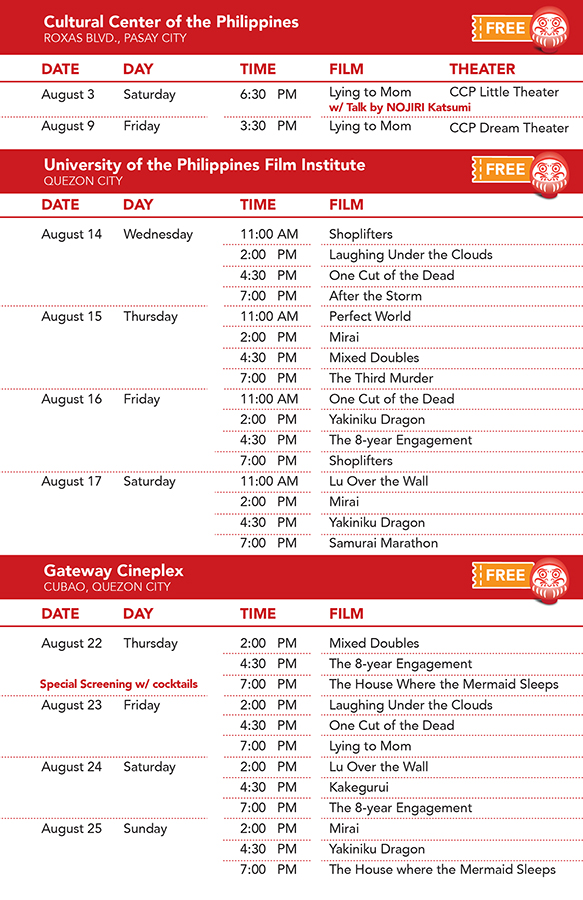 Cultural Center of the Philippines
ROXAS BLVD., PASAY CITY

FREE

| DATE | DAY | TIME | FILM | THEATER |
|---|---|---|---|---|
| August 3 | Saturday | 6:30 PM | Lying to Mom w/ Talk by NOJIRI Katsumi | CCP Little Theater |
| August 9 | Friday | 3:30 PM | Lying to Mom | CCP Dream Theater |

University of the Philippines Film Institute
QUEZON CITY

FREE

| DATE | DAY | TIME | FILM |
|---|---|---|---|
| August 14 | Wednesday | 11:00 AM | Shoplifters |
| | | 2:00 PM | Laughing Under the Clouds |
| | | 4:30 PM | One Cut of the Dead |
| | | 7:00 PM | After the Storm |
| August 15 | Thursday | 11:00 AM | Perfect World |
| | | 2:00 PM | Mirai |
| | | 4:30 PM | Mixed Doubles |
| | | 7:00 PM | The Third Murder |
| August 16 | Friday | 11:00 AM | One Cut of the Dead |
| | | 2:00 PM | Yakiniku Dragon |
| | | 4:30 PM | The 8-year Engagement |
| | | 7:00 PM | Shoplifters |
| August 17 | Saturday | 11:00 AM | Lu Over the Wall |
| | | 2:00 PM | Mirai |
| | | 4:30 PM | Yakiniku Dragon |
| | | 7:00 PM | Samurai Marathon |

Gateway Cineplex
CUBAO, QUEZON CITY

FREE

| DATE | DAY | TIME | FILM |
|---|---|---|---|
| August 22 | Thursday | 2:00 PM | Mixed Doubles |
| | | 4:30 PM | The 8-year Engagement |
| Special Screening w/ cocktails | | 7:00 PM | The House Where the Mermaid Sleeps |
| August 23 | Friday | 2:00 PM | Laughing Under the Clouds |
| | | 4:30 PM | One Cut of the Dead |
| | | 7:00 PM | Lying to Mom |
| August 24 | Saturday | 2:00 PM | Lu Over the Wall |
| | | 4:30 PM | Kakegurui |
| | | 7:00 PM | The 8-year Engagement |
| August 25 | Sunday | 2:00 PM | Mirai |
| | | 4:30 PM | Yakiniku Dragon |
| | | 7:00 PM | The House where the Mermaid Sleeps |